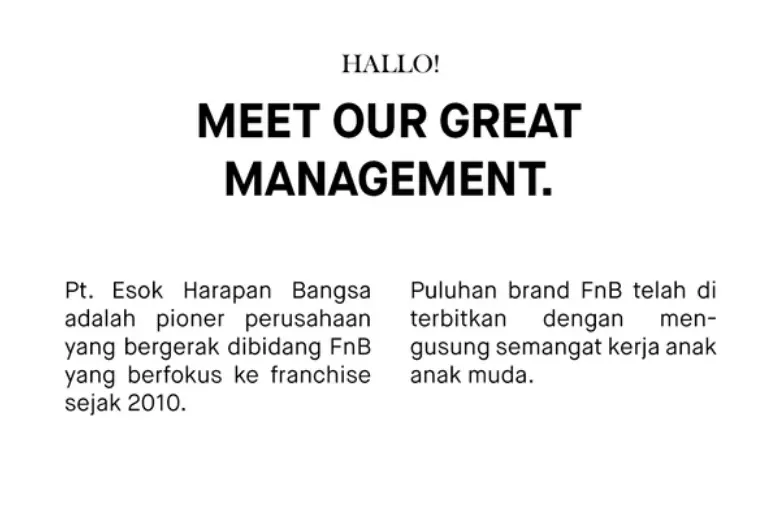 HALLO!

MEET OUR GREAT MANAGEMENT.

Pt. Esok Harapan Bangsa adalah pioner perusahaan yang bergerak dibidang FnB yang berfokus ke franchise sejak 2010.

Puluhan brand FnB telah di terbitkan dengan mengusung semangat kerja anak anak muda.